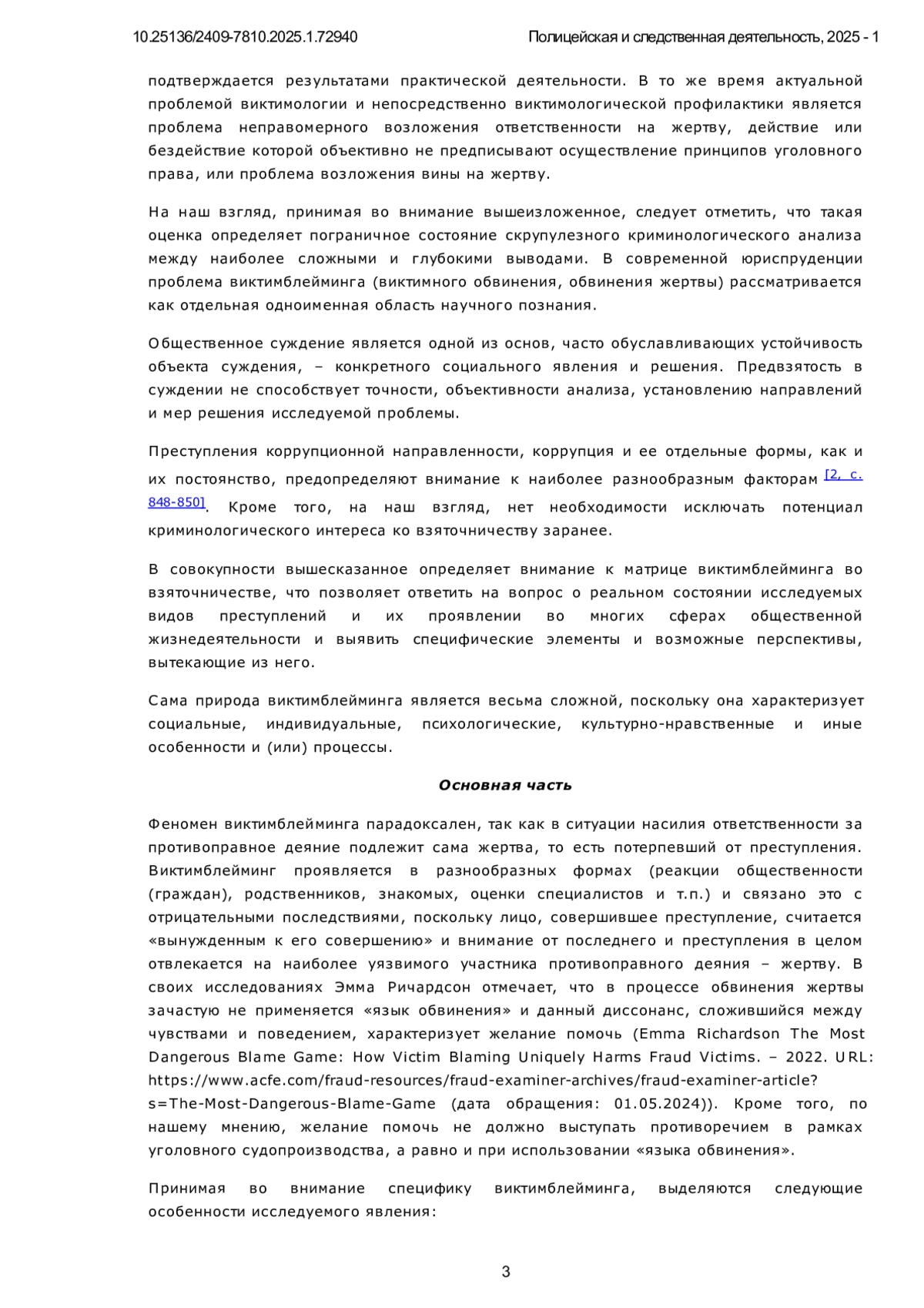 10.25136/2409-7810.2025.1.72940 Полицейская и следственная деятельность, 2025 - 1

подтверждается результатами практической деятельности. В то же время актуальной проблемой виктимологии и непосредственно виктимологической профилактики является проблема неправомерного возложения ответственности на жертву, действие или бездействие которой объективно не предписывают осуществление принципов уголовного права, или проблема возложения вины на жертву.

На наш взгляд, принимая во внимание вышеизложенное, следует отметить, что такая оценка определяет пограничное состояние скрупулезного криминологического анализа между наиболее сложными и глубокими выводами. В современной юриспруденции проблема виктимблейминга (виктимного обвинения, обвинения жертвы) рассматривается как отдельная одноименная область научного познания.

Общественное суждение является одной из основ, часто обуславливающих устойчивость объекта суждения, – конкретного социального явления и решения. Предвзятость в суждении не способствует точности, объективности анализа, установлению направлений и мер решения исследуемой проблемы.

Преступления коррупционной направленности, коррупция и ее отдельные формы, как и их постоянство, предопределяют внимание к наиболее разнообразным факторам [2, с. 848-850]. Кроме того, на наш взгляд, нет необходимости исключать потенциал криминологического интереса ко взяточничеству заранее.

В совокупности вышесказанное определяет внимание к матрице виктимблейминга во взяточничестве, что позволяет ответить на вопрос о реальном состоянии исследуемых видов преступлений и их проявлении во многих сферах общественной жизнедеятельности и выявить специфические элементы и возможные перспективы, вытекающие из него.

Сама природа виктимблейминга является весьма сложной, поскольку она характеризует социальные, индивидуальные, психологические, культурно-нравственные и иные особенности и (или) процессы.

Основная часть

Феномен виктимблейминга парадоксален, так как в ситуации насилия ответственности за противоправное деяние подлежит сама жертва, то есть потерпевший от преступления. Виктимблейминг проявляется в разнообразных формах (реакции общественности (граждан), родственников, знакомых, оценки специалистов и т.п.) и связано это с отрицательными последствиями, поскольку лицо, совершившее преступление, считается «вынужденным к его совершению» и внимание от последнего и преступления в целом отвлекается на наиболее уязвимого участника противоправного деяния – жертву. В своих исследованиях Эмма Ричардсон отмечает, что в процессе обвинения жертвы зачастую не применяется «язык обвинения» и данный диссонанс, сложившийся между чувствами и поведением, характеризует желание помочь (Emma Richardson The Most Dangerous Blame Game: How Victim Blaming Uniquely Harms Fraud Victims. – 2022. URL: https://www.acfe.com/fraud-resources/fraud-examiner-archives/fraud-examiner-article?s=The-Most-Dangerous-Blame-Game (дата обращения: 01.05.2024)). Кроме того, по нашему мнению, желание помочь не должно выступать противоречием в рамках уголовного судопроизводства, а равно и при использовании «языка обвинения».

Принимая во внимание специфику виктимблейминга, выделяются следующие особенности исследуемого явления:

3